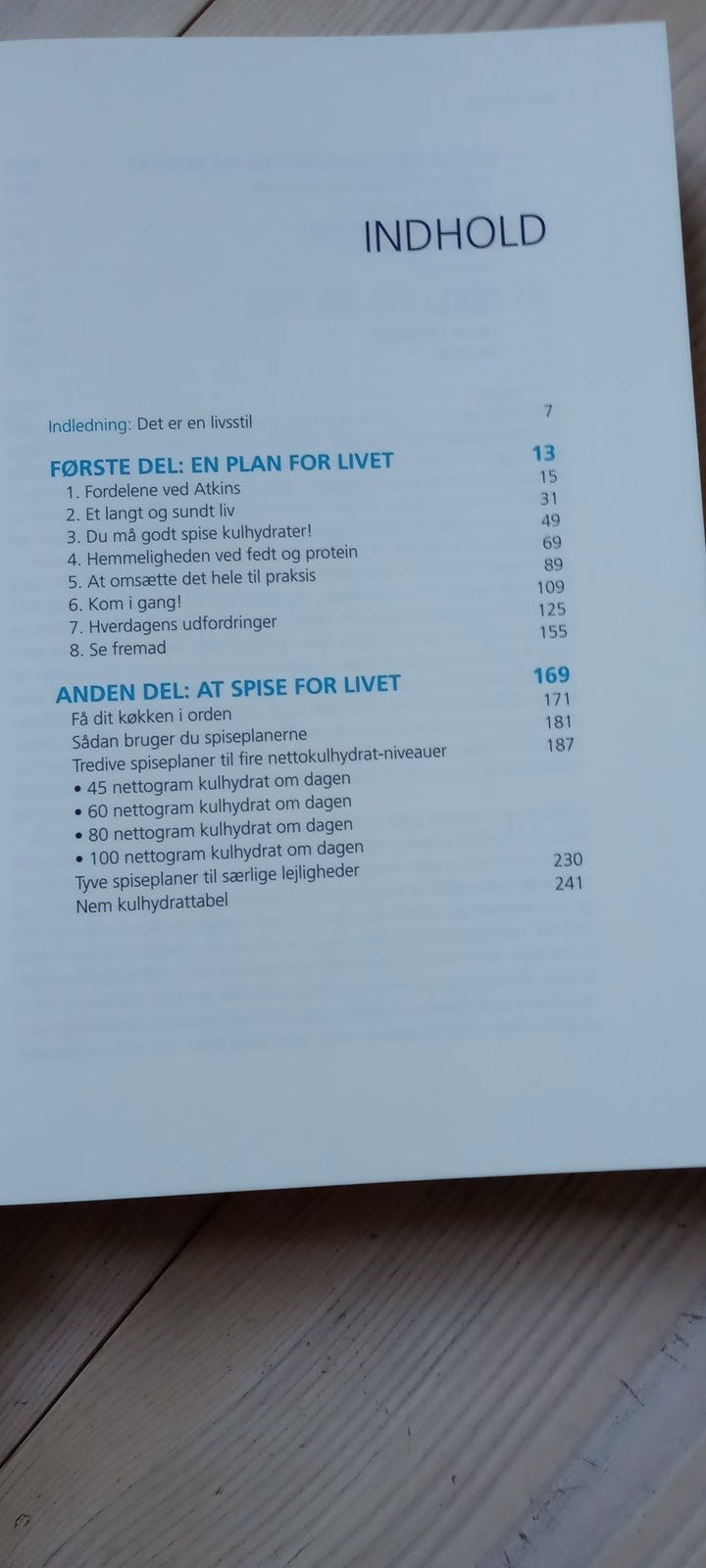 INDHOLD

Indledning: Det er en livsstil 7

FØRSTE DEL: EN PLAN FOR LIVET 13
1. Fordelene ved Atkins 15
2. Et langt og sundt liv 31
3. Du må godt spise kulhydrater! 49
4. Hemmeligheden ved fedt og protein 69
5. At omsætte det hele til praksis 89
6. Kom i gang! 109
7. Hverdagens udfordringer 125
8. Se fremad 155

ANDEN DEL: AT SPISE FOR LIVET 169
Få dit køkken i orden 171
Sådan bruger du spiseplanerne 181
Tredive spiseplaner til fire nettokulhydrat-niveauer 187
• 45 nettogram kulhydrat om dagen
• 60 nettogram kulhydrat om dagen
• 80 nettogram kulhydrat om dagen
• 100 nettogram kulhydrat om dagen
Tyve spiseplaner til særlige lejligheder 230
Nem kulhydrattabel 241